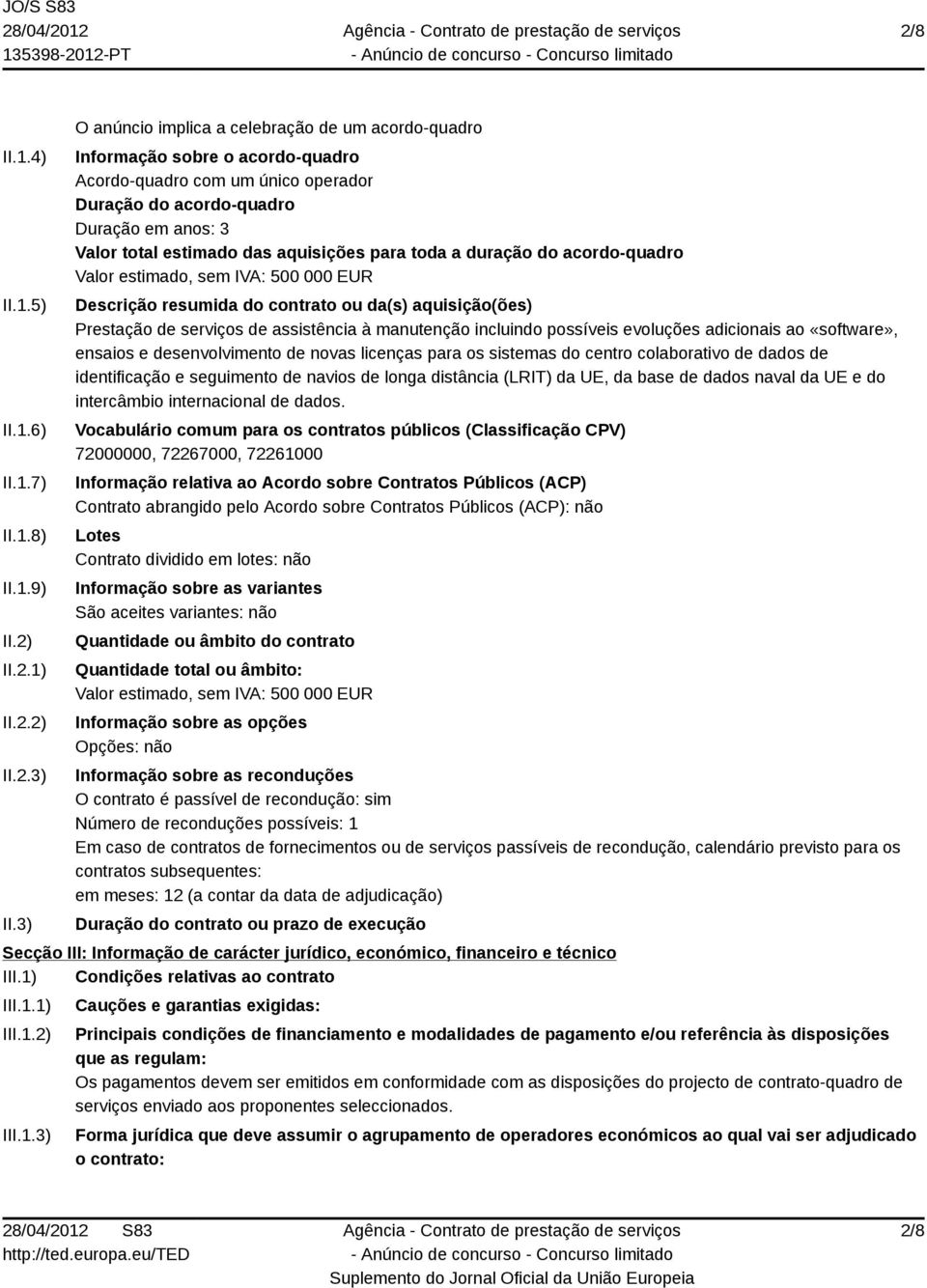 JO/S S83
28/04/2012
135398-2012-PT

Agência - Contrato de prestação de serviços
- Anúncio de concurso - Concurso limitado

2/8

O anúncio implica a celebração de um acordo-quadro

II.1.4) Informação sobre o acordo-quadro
Acordo-quadro com um único operador
Duração do acordo-quadro
Duração em anos: 3
Valor total estimado das aquisições para toda a duração do acordo-quadro
Valor estimado, sem IVA: 500 000 EUR

II.1.5) Descrição resumida do contrato ou da(s) aquisição(ões)
Prestação de serviços de assistência à manutenção incluindo possíveis evoluções adicionais ao «software», ensaios e desenvolvimento de novas licenças para os sistemas do centro colaborativo de dados de identificação e seguimento de navios de longa distância (LRIT) da UE, da base de dados naval da UE e do intercâmbio internacional de dados.

II.1.6) Vocabulário comum para os contratos públicos (Classificação CPV)
72000000, 72267000, 72261000

II.1.7) Informação relativa ao Acordo sobre Contratos Públicos (ACP)
Contrato abrangido pelo Acordo sobre Contratos Públicos (ACP): não

II.1.8) Lotes
Contrato dividido em lotes: não

II.1.9) Informação sobre as variantes
São aceites variantes: não

II.2) Quantidade ou âmbito do contrato

II.2.1) Quantidade total ou âmbito:
Valor estimado, sem IVA: 500 000 EUR

II.2.2) Informação sobre as opções
Opções: não

II.2.3) Informação sobre as reconduções
O contrato é passível de recondução: sim
Número de reconduções possíveis: 1
Em caso de contratos de fornecimentos ou de serviços passíveis de recondução, calendário previsto para os contratos subsequentes:
em meses: 12 (a contar da data de adjudicação)

II.3) Duração do contrato ou prazo de execução

Secção III: Informação de carácter jurídico, económico, financeiro e técnico

III.1) Condições relativas ao contrato

III.1.1) Cauções e garantias exigidas:

III.1.2) Principais condições de financiamento e modalidades de pagamento e/ou referência às disposições que as regulam:
Os pagamentos devem ser emitidos em conformidade com as disposições do projecto de contrato-quadro de serviços enviado aos proponentes seleccionados.

III.1.3) Forma jurídica que deve assumir o agrupamento de operadores económicos ao qual vai ser adjudicado o contrato:

28/04/2012 S83
http://ted.europa.eu/TED

Agência - Contrato de prestação de serviços
- Anúncio de concurso - Concurso limitado
Suplemento do Jornal Oficial da União Europeia

2/8